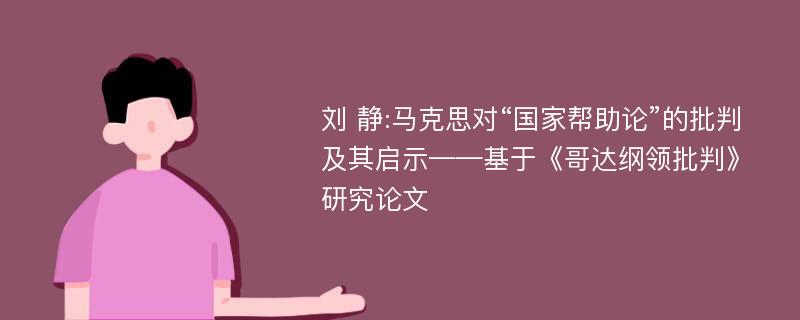 刘 静:马克思对“国家帮助论”的批判及其启示——基于《哥达纲领批判》研究论文